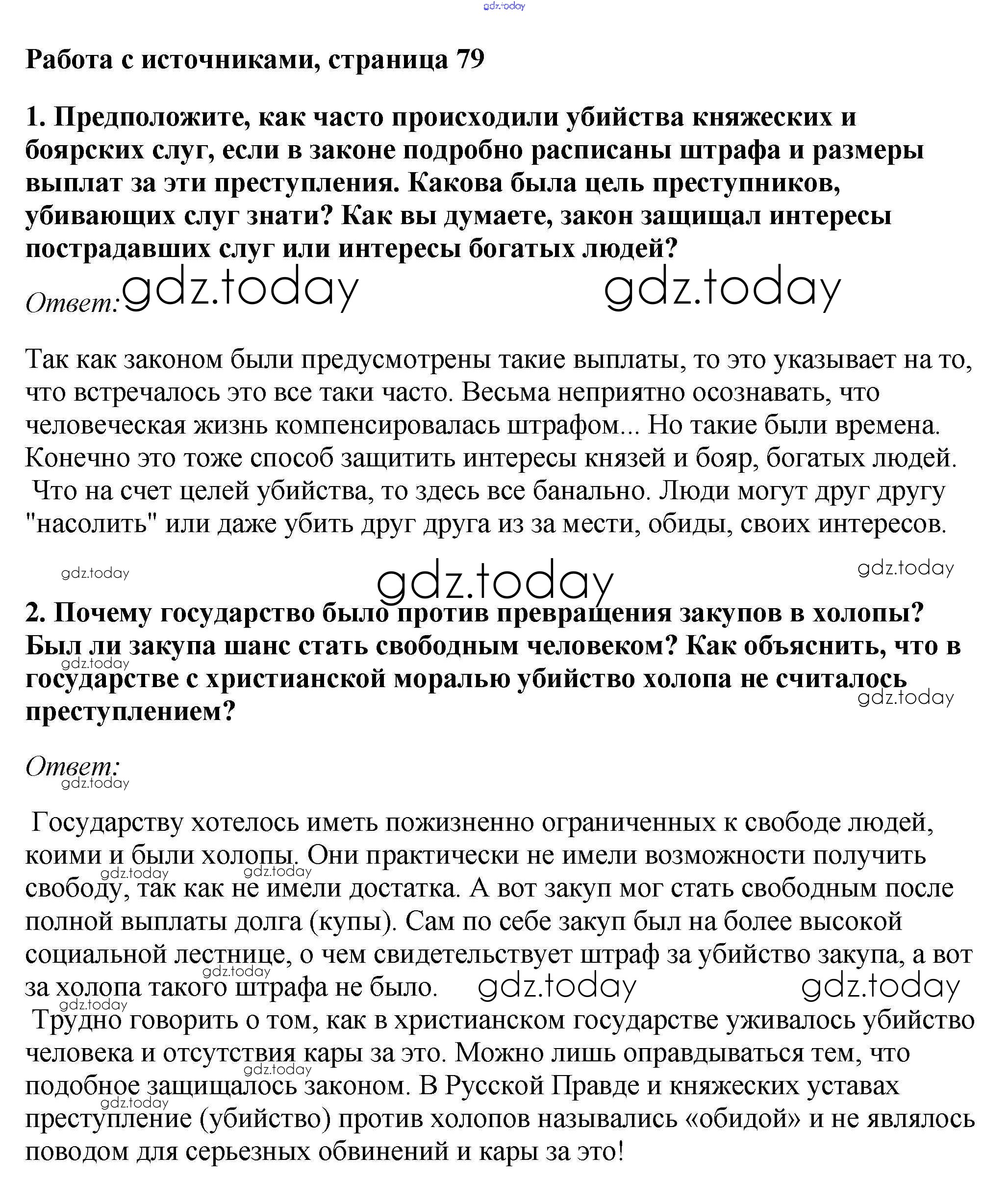 gdz.today

Работа с источниками, страница 79

1. Предположите, как часто происходили убийства княжеских и боярских слуг, если в законе подробно расписаны штрафа и размеры выплат за эти преступления. Какова была цель преступников, убивающих слуг знати? Как вы думаете, закон защищал интересы пострадавших слуг или интересы богатых людей?

Ответ: gdz.today gdz.today

Так как законом были предусмотрены такие выплаты, то это указывает на то, что встречалось это все таки часто. Весьма неприятно осознавать, что человеческая жизнь компенсировалась штрафом... Но такие были времена. Конечно это тоже способ защитить интересы князей и бояр, богатых людей. Что на счет целей убийства, то здесь все банально. Люди могут друг другу "насолить" или даже убить друг друга из за мести, обиды, своих интересов.

gdz.today gdz.today gdz.today

2. Почему государство было против превращения закупов в холопы? Был ли закупа шанс стать свободным человеком? Как объяснить, что в государстве с христианской моралью убийство холопа не считалось преступлением?

gdz.today gdz.today

Ответ:

gdz.today

Государству хотелось иметь пожизненно ограниченных к свободе людей, коими и были холопы. Они практически не имели возможности получить свободу, так как не имели достатка. А вот закуп мог стать свободным после полной выплаты долга (купы). Сам по себе закуп был на более высокой социальной лестнице, о чем свидетельствует штраф за убийство закупа, а вот за холопа такого штрафа не было. gdz.today gdz.today

gdz.today gdz.today gdz.today gdz.today

Трудно говорить о том, как в христианском государстве уживалось убийство человека и отсутствия кары за это. Можно лишь оправдываться тем, что подобное защищалось законом. В Русской Правде и княжеских уставах преступление (убийство) против холопов назывались «обидой» и не являлось поводом для серьезных обвинений и кары за это!

gdz.today gdz.today